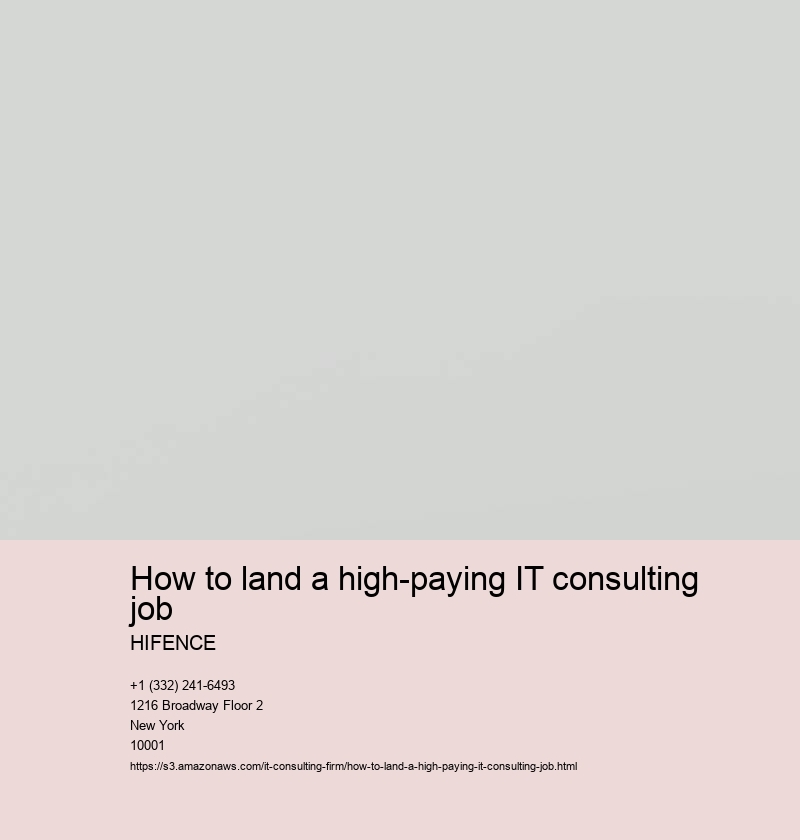 How to land a high-paying IT consulting job

HIFENCE

+1 (332) 241-6493
1216 Broadway Floor 2
New York
10001

https://s3.amazonaws.com/it-consulting-firm/how-to-land-a-high-paying-it-consulting-job.html